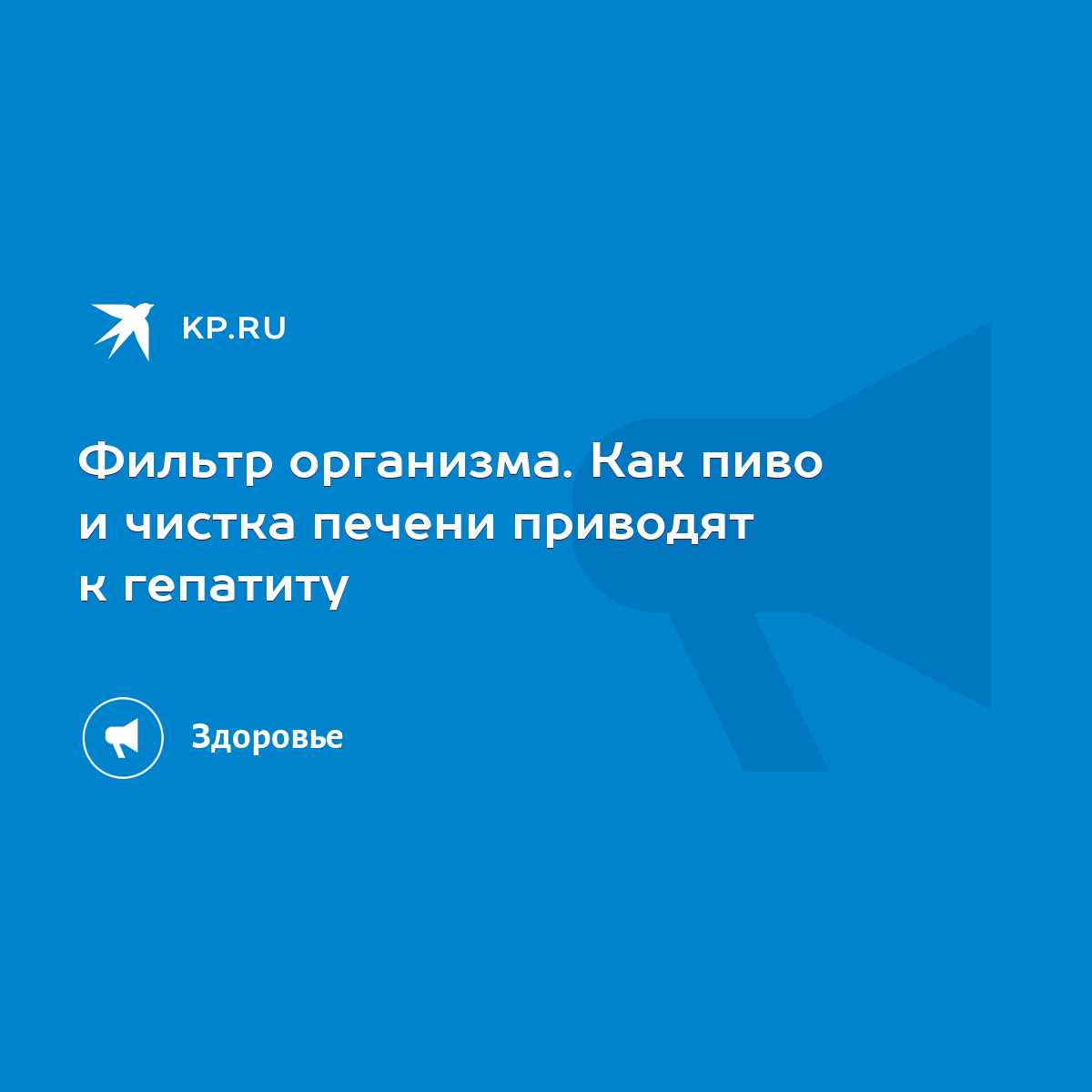 KP.RU

Фильтр организма. Как пиво и чистка печени приводят к гепатиту

Здоровье